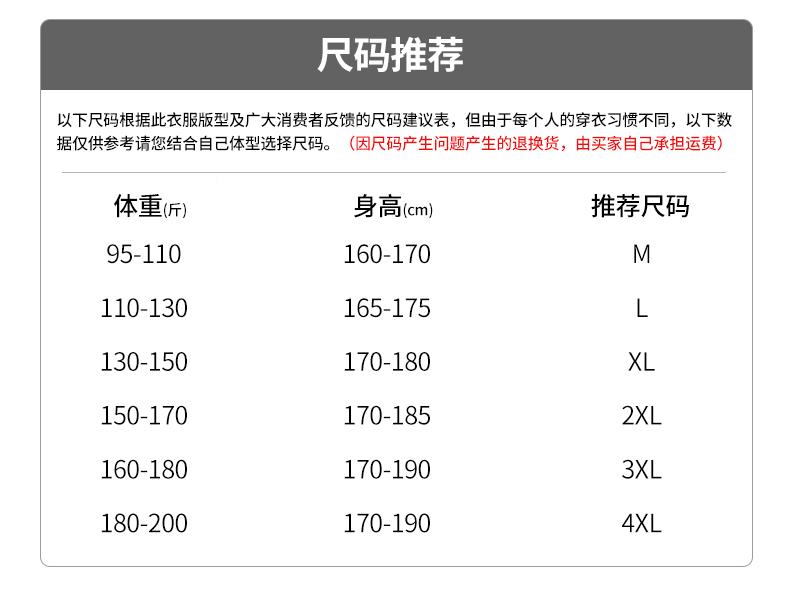 尺码推荐

以下尺码根据此衣服版型及广大消费者反馈的尺码建议表，但由于每个人的穿衣习惯不同，以下数据仅供参考请您结合自己体型选择尺码。（因尺码产生问题产生的退换货，由买家自己承担运费）

| 体重(斤) | 身高(cm) | 推荐尺码 |
|---|---|---|
| 95-110 | 160-170 | M |
| 110-130 | 165-175 | L |
| 130-150 | 170-180 | XL |
| 150-170 | 170-185 | 2XL |
| 160-180 | 170-190 | 3XL |
| 180-200 | 170-190 | 4XL |